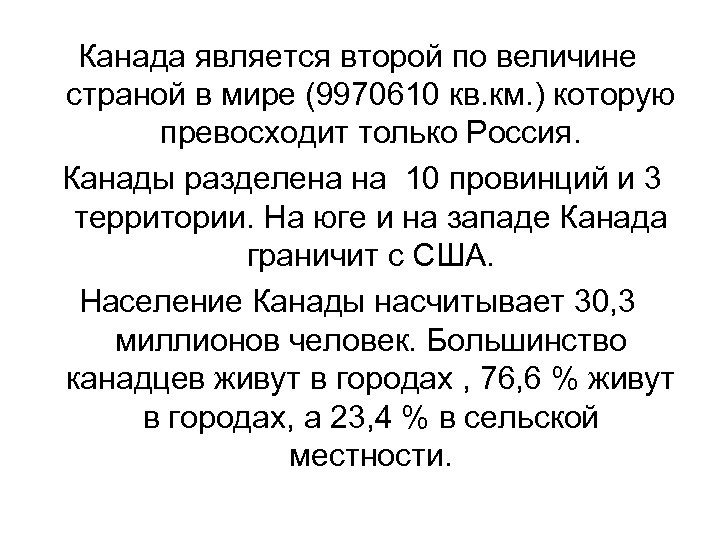 Канада является второй по величине страной в мире (9970610 кв.км.) которую превосходит только Россия.

Канады разделена на 10 провинций и 3 территории. На юге и на западе Канада граничит с США.

Население Канады насчитывает 30,3 миллионов человек. Большинство канадцев живут в городах , 76,6 % живут в городах, а 23,4 % в сельской местности.